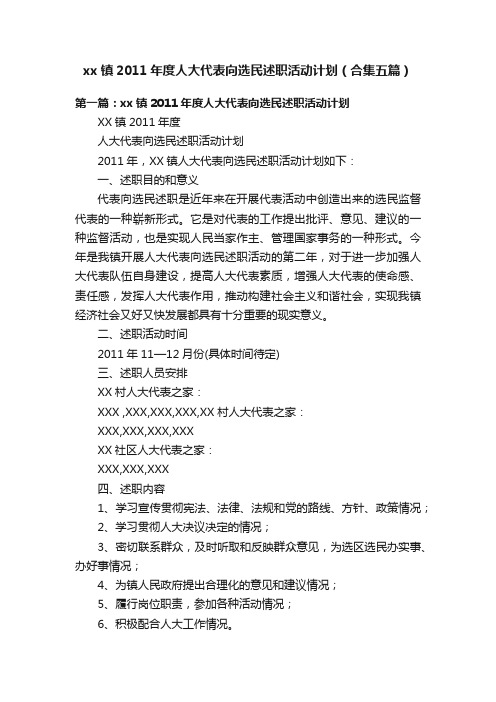 xx 镇 2011 年度人大代表向选民述职活动计划（合集五篇）

第一篇：xx 镇 2011 年度人大代表向选民述职活动计划

XX 镇 2011 年度

人大代表向选民述职活动计划

2011 年，XX 镇人大代表向选民述职活动计划如下：

一、述职目的和意义

代表向选民述职是近年来在开展代表活动中创造出来的选民监督代表的一种崭新形式。它是对代表的工作提出批评、意见、建议的一种监督活动，也是实现人民当家作主、管理国家事务的一种形式。今年是我镇开展人大代表向选民述职活动的第二年，对于进一步加强人大代表队伍自身建设，提高人大代表素质，增强人大代表的使命感、责任感，发挥人大代表作用，推动构建社会主义和谐社会，实现我镇经济社会又好又快发展都具有十分重要的现实意义。

二、述职活动时间

2011 年 11—12 月份(具体时间待定)

三、述职人员安排

XX 村人大代表之家：

XXX ,XXX,XXX,XXX,XX 村人大代表之家：

XXX,XXX,XXX,XXX

XX 社区人大代表之家：

XXX,XXX,XXX

四、述职内容

1、学习宣传贯彻宪法、法律、法规和党的路线、方针、政策情况；

2、学习贯彻人大决议决定的情况；

3、密切联系群众，及时听取和反映群众意见，为选区选民办实事、办好事情况；

4、为镇人民政府提出合理化的意见和建议情况；

5、履行岗位职责，参加各种活动情况；

6、积极配合人大工作情况。